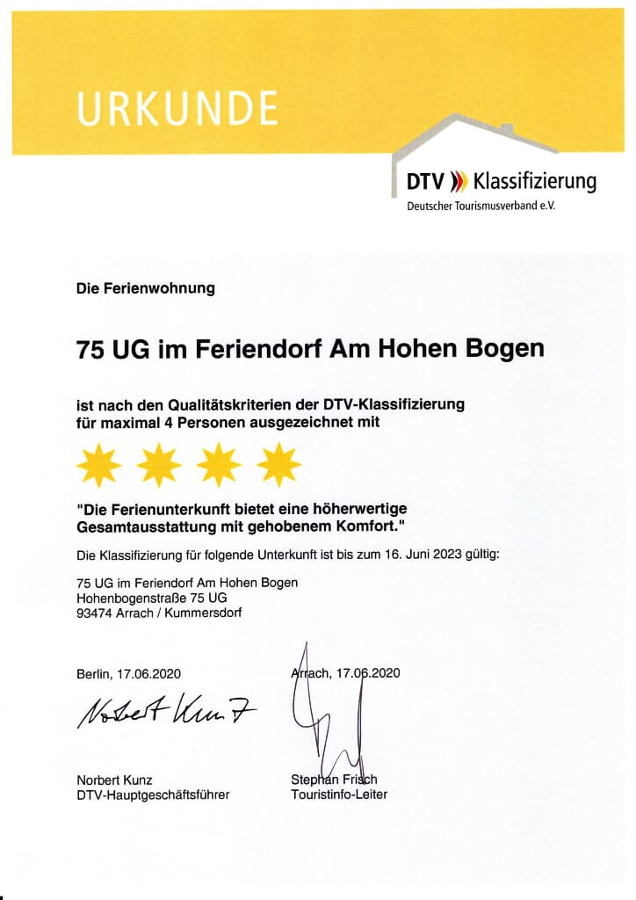 URKUNDE

DTV Klassifizierung
Deutscher Tourismusverband e.V.

Die Ferienwohnung

75 UG im Feriendorf Am Hohen Bogen

ist nach den Qualitätskriterien der DTV-Klassifizierung für maximal 4 Personen ausgezeichnet mit

"Die Ferienunterkunft bietet eine höherwertige Gesamtausstattung mit gehobenem Komfort."

Die Klassifizierung für folgende Unterkunft ist bis zum 16. Juni 2023 gültig:

75 UG im Feriendorf Am Hohen Bogen
Hohenbogenstraße 75 UG
93474 Arrach / Kummersdorf

Berlin, 17.06.2020

Norbert Kunz

Norbert Kunz
DTV-Hauptgeschäftsführer

Arrach, 17.06.2020

Stephan Frisch
Touristinfo-Leiter